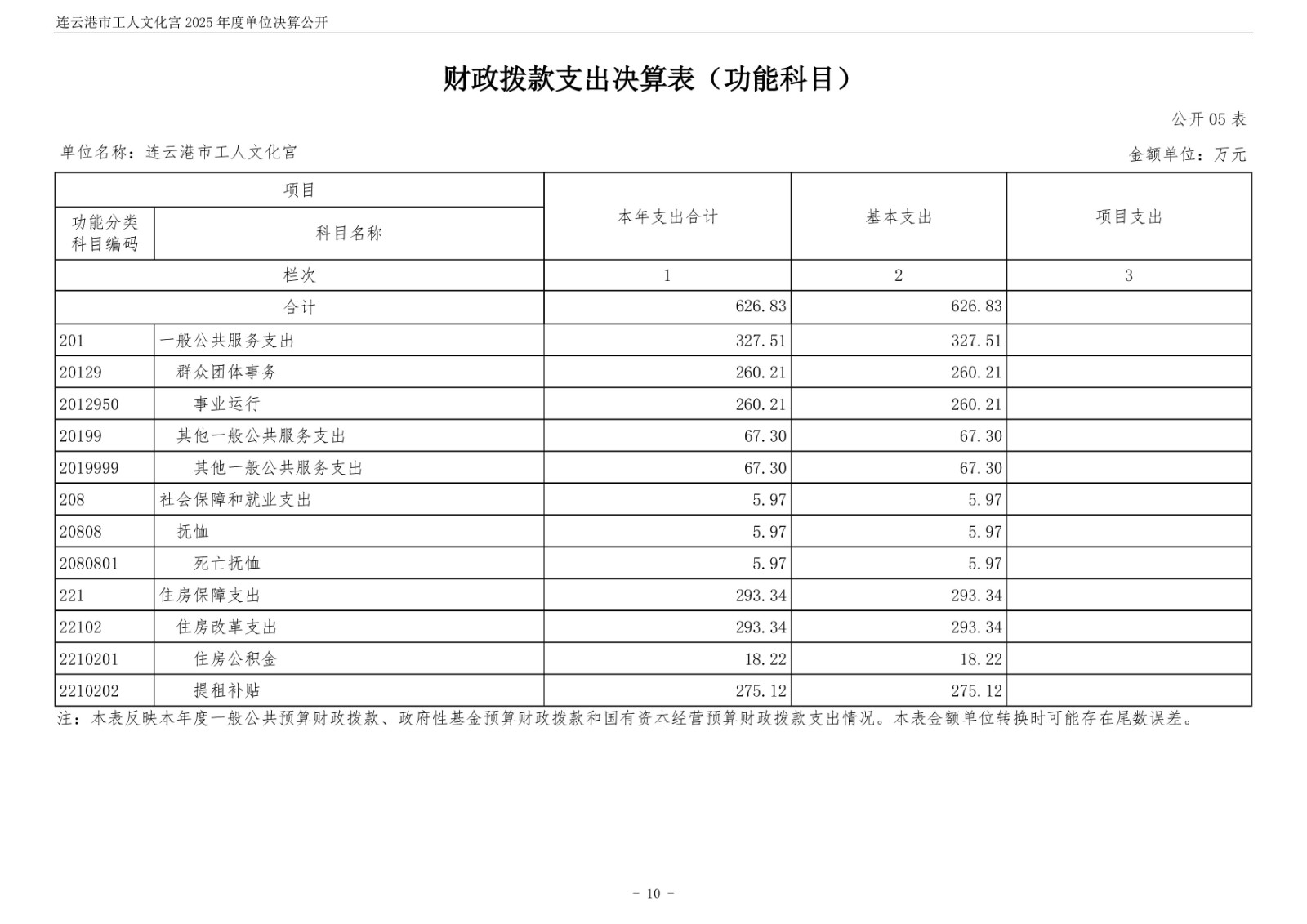 连云港市工人文化宫2025年度单位决算公开

财政拨款支出决算表（功能科目）

公开05表

单位名称：连云港市工人文化宫

金额单位：万元

| 项目 | | 本年支出合计 | 基本支出 | 项目支出 |
|---|---|---|---|---|
| 功能分类科目编码 | 科目名称 | | | |
| 栏次 | | 1 | 2 | 3 |
| 合计 | | 626.83 | 626.83 | |
| 201 | 一般公共服务支出 | 327.51 | 327.51 | |
| 20129 | 群众团体事务 | 260.21 | 260.21 | |
| 2012950 | 事业运行 | 260.21 | 260.21 | |
| 20199 | 其他一般公共服务支出 | 67.30 | 67.30 | |
| 2019999 | 其他一般公共服务支出 | 67.30 | 67.30 | |
| 208 | 社会保障和就业支出 | 5.97 | 5.97 | |
| 20808 | 抚恤 | 5.97 | 5.97 | |
| 2080801 | 死亡抚恤 | 5.97 | 5.97 | |
| 221 | 住房保障支出 | 293.34 | 293.34 | |
| 22102 | 住房改革支出 | 293.34 | 293.34 | |
| 2210201 | 住房公积金 | 18.22 | 18.22 | |
| 2210202 | 提租补贴 | 275.12 | 275.12 | |

注：本表反映本年度一般公共预算财政拨款、政府性基金预算财政拨款和国有资本经营预算财政拨款支出情况。本表金额单位转换时可能存在尾数误差。

- 10 -